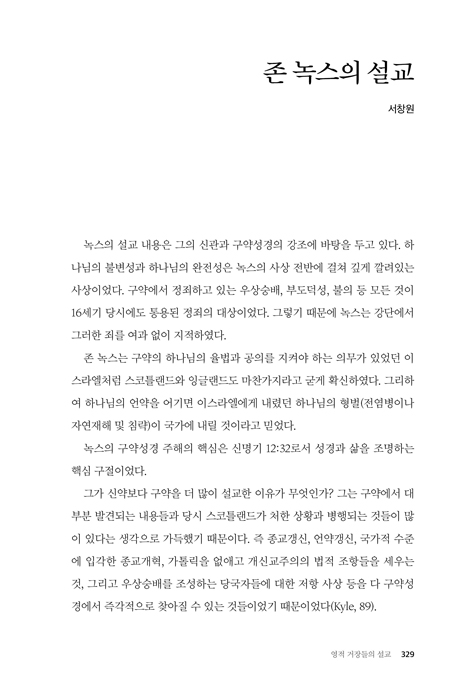 존 녹스의 설교

서창원

녹스의 설교 내용은 그의 신관과 구약성경의 강조에 바탕을 두고 있다. 하나님의 불변성과 하나님의 완전성은 녹스의 사상 전반에 걸쳐 깊게 깔려있는 사상이었다. 구약에서 정죄하고 있는 우상숭배, 부도덕성, 불의 등 모든 것이 16세기 당시에도 통용된 정죄의 대상이었다. 그렇기 때문에 녹스는 강단에서 그러한 죄를 여과 없이 지적하였다.

존 녹스는 구약의 하나님의 율법과 공의를 지켜야 하는 의무가 있었던 이스라엘처럼 스코틀랜드와 잉글랜드도 마찬가지라고 굳게 확신하였다. 그리하여 하나님의 언약을 어기면 이스라엘에게 내렸던 하나님의 형벌(전염병이나 자연재해 및 침략)이 국가에 내릴 것이라고 믿었다.

녹스의 구약성경 주해의 핵심은 신명기 12:32로서 성경과 삶을 조명하는 핵심 구절이었다.

그가 신약보다 구약을 더 많이 설교한 이유가 무엇인가? 그는 구약에서 대부분 발견되는 내용들과 당시 스코틀랜드가 처한 상황과 병행되는 것들이 많이 있다는 생각으로 가득했기 때문이다. 즉 종교갱신, 언약갱신, 국가적 수준에 입각한 종교개혁, 가톨릭을 없애고 개신교주의의 법적 조항들을 세우는 것, 그리고 우상숭배를 조성하는 당국자들에 대한 저항 사상 등을 다 구약성경에서 즉각적으로 찾아질 수 있는 것들이었기 때문이었다(Kyle, 89).

영적 거장들의 설교 329